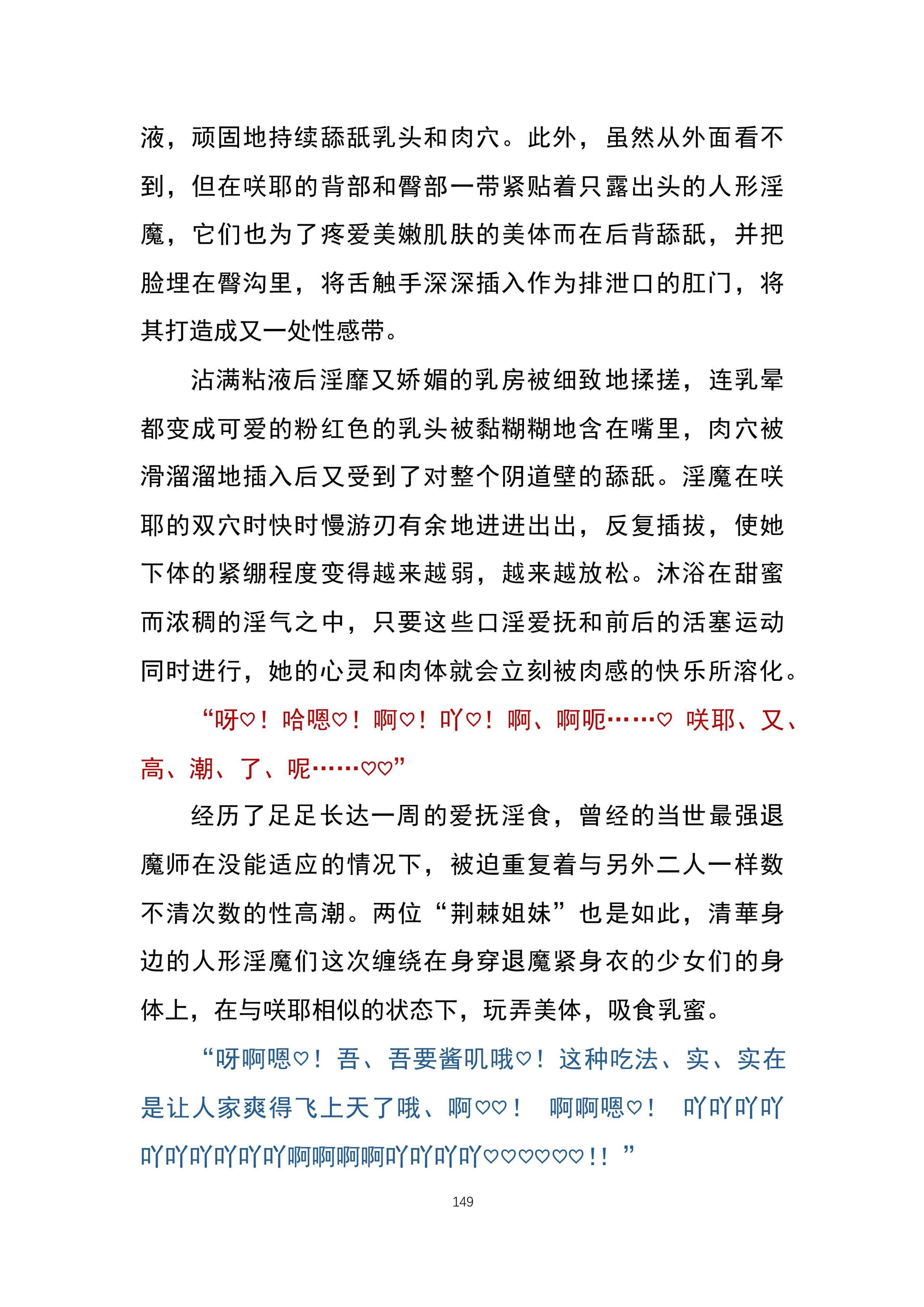 液，顽固地持续舔舐乳头和肉穴。此外，虽然从外面看不到，但在咲耶的背部和臀部一带紧贴着只露出头的人形淫魔，它们也为了疼爱美嫩肌肤的美体而在后背舔舐，并把脸埋在臀沟里，将舌触手深深插入作为排泄口的肛门，将其打造成又一处性感带。

沾满粘液后淫靡又娇媚的乳房被细致地揉搓，连乳晕都变成可爱的粉红色的乳头被黏糊糊地含在嘴里，肉穴被滑溜溜地插入后又受到了对整个阴道壁的舔舐。淫魔在咲耶的双穴时快时慢游刃有余地进进出出，反复插拔，使她下体的紧绷程度变得越来越弱，越来越放松。沐浴在甜蜜而浓稠的淫气之中，只要这些口淫爱抚和前后的活塞运动同时进行，她的心灵和肉体就会立刻被肉感的快乐所溶化。

“呀♡！哈嗯♡！啊♡！吖♡！啊、啊呃……♡ 咲耶、又、高、潮、了、呢……♡♡”

经历了足足长达一周的爱抚淫食，曾经的当世最强退魔师在没能适应的情况下，被迫重复着与另外二人一样数不清次数的性高潮。两位“荆棘姐妹”也是如此，清華身边的人形淫魔们这次缠绕在身穿退魔紧身衣的少女们的身体上，在与咲耶相似的状态下，玩弄美体，吸食乳蜜。

“呀啊嗯♡！吾、吾要酱叽哦♡！这种吃法、实、实在是让人家爽得飞上天了哦、啊♡♡！ 啊啊嗯♡！ 吖吖吖吖吖吖吖吖吖吖啊啊啊啊吖吖吖吖♡♡♡♡♡♡!！”

149